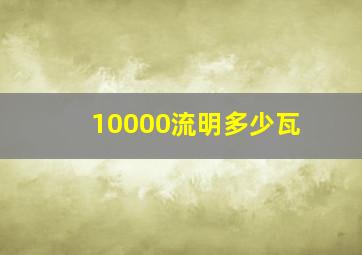 10000流明多少瓦